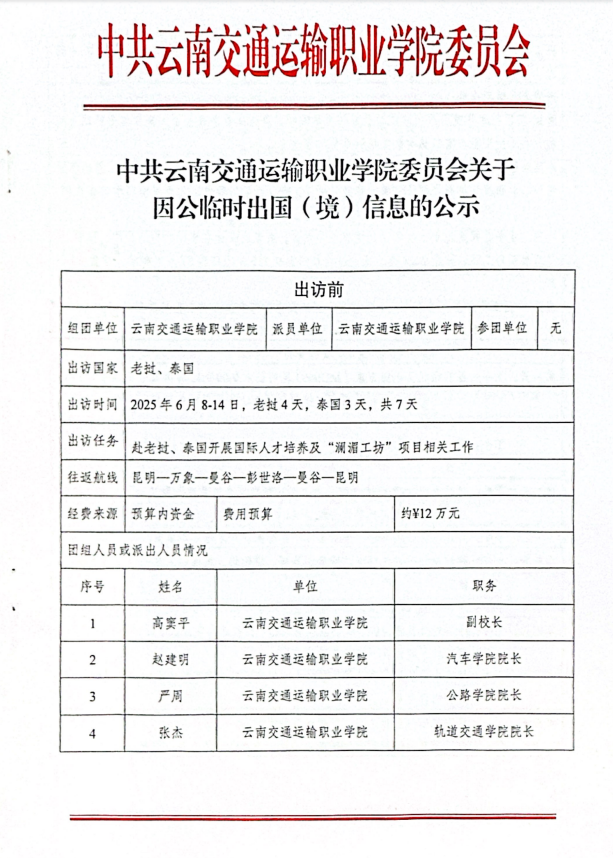 中共云南交通运输职业学院委员会

中共云南交通运输职业学院委员会关于
因公临时出国（境）信息的公示

出访前

组团单位 云南交通运输职业学院 派员单位 云南交通运输职业学院 参团单位 无

出访国家 老挝、泰国

出访时间 2025年6月8-14日，老挝4天，泰国3天，共7天

出访任务 赴老挝、泰国开展国际人才培养及“澜湄工坊”项目相关工作

往返航线 昆明—万象—曼谷—彭世洛—曼谷—昆明

经费来源 预算内资金 费用预算 约¥12万元

团组人员或派出人员情况

| 序号 | 姓名 | 单位 | 职务 |
|---|---|---|---|
| 1 | 高窦平 | 云南交通运输职业学院 | 副校长 |
| 2 | 赵建明 | 云南交通运输职业学院 | 汽车学院院长 |
| 3 | 严周 | 云南交通运输职业学院 | 公路学院院长 |
| 4 | 张杰 | 云南交通运输职业学院 | 轨道交通学院院长 |